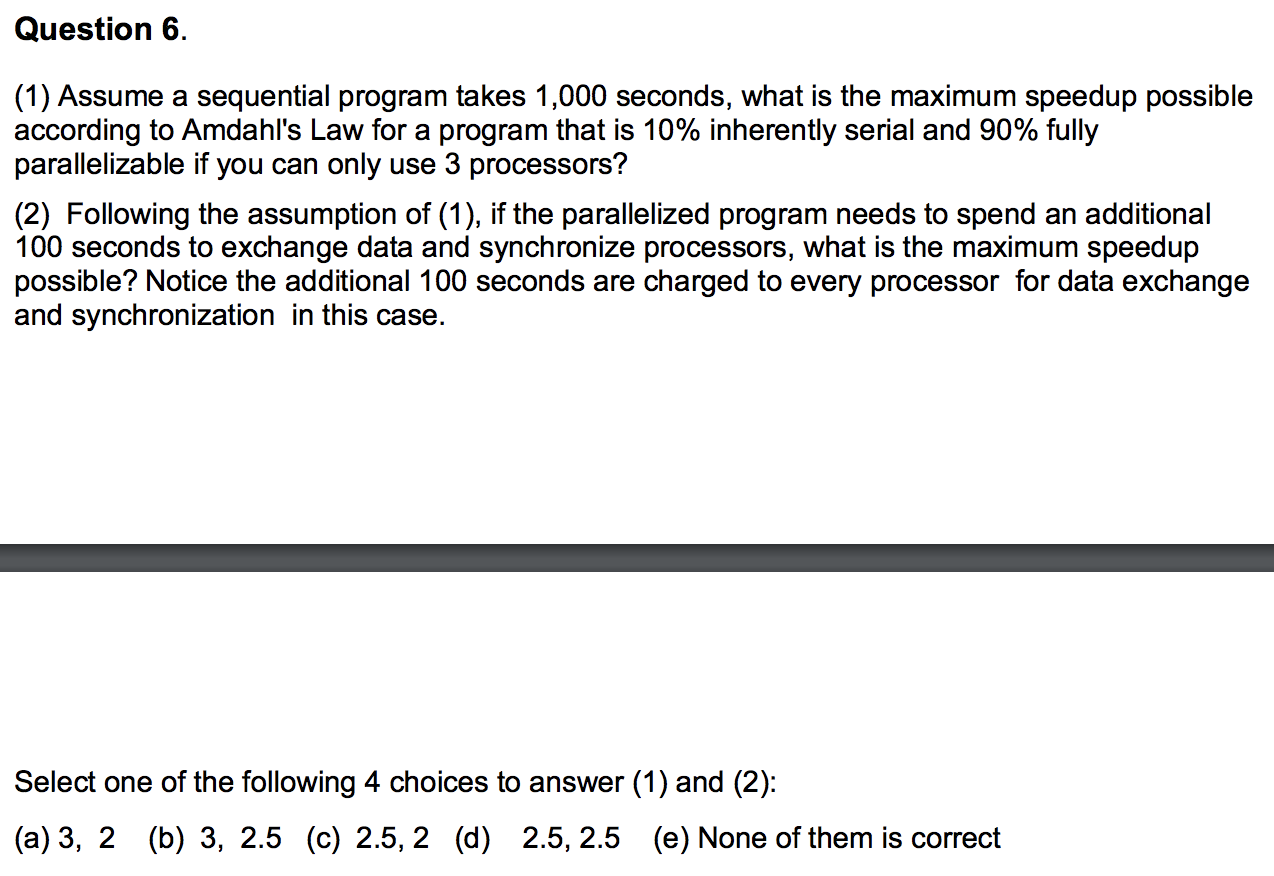 Question 6.

(1) Assume a sequential program takes 1,000 seconds, what is the maximum speedup possible according to Amdahl's Law for a program that is 10% inherently serial and 90% fully parallelizable if you can only use 3 processors?

(2) Following the assumption of (1), if the parallelized program needs to spend an additional 100 seconds to exchange data and synchronize processors, what is the maximum speedup possible? Notice the additional 100 seconds are charged to every processor for data exchange and synchronization in this case.

Select one of the following 4 choices to answer (1) and (2):

(a) 3, 2 (b) 3, 2.5 (c) 2.5, 2 (d) 2.5, 2.5 (e) None of them is correct